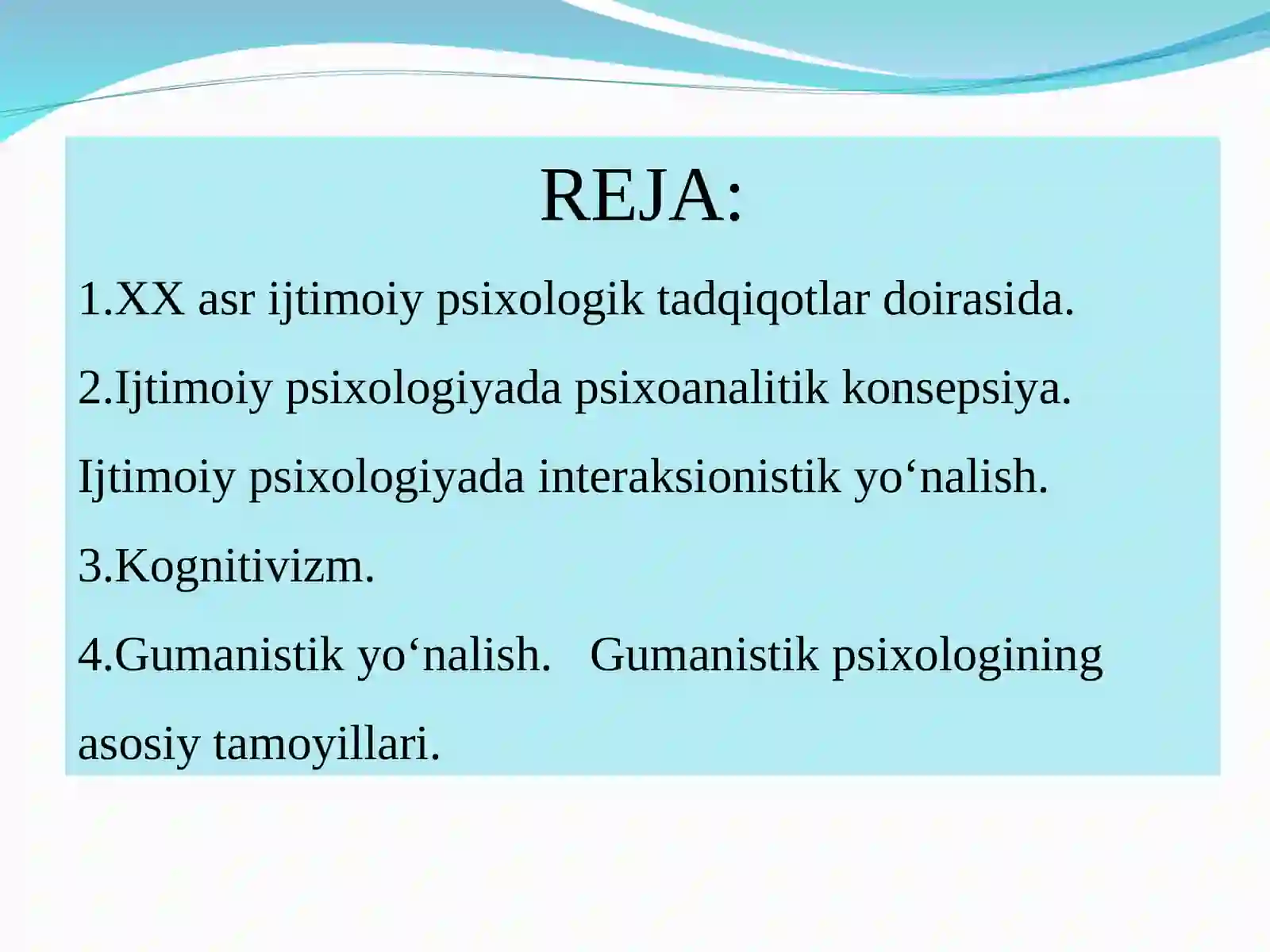 REJA:

1.XX asr ijtimoiy psixologik tadqiqotlar doirasida.

2.Ijtimoiy psixologiyada psixoanalitik konsepsiya.

Ijtimoiy psixologiyada interaksionistik yo‘nalish.

3.Kognitivizm.

4.Gumanistik yo‘nalish.   Gumanistik psixologining asosiy tamoyillari.